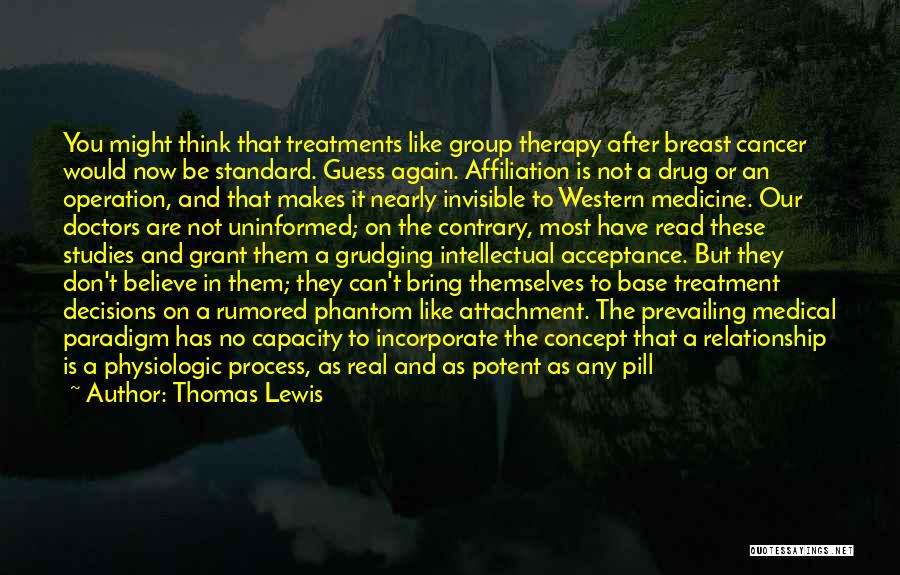 You might think that treatments like group therapy after breast cancer would now be standard. Guess again. Affiliation is not a drug or an operation, and that makes it nearly invisible to Western medicine. Our doctors are not uninformed; on the contrary, most have read these studies and grant them a grudging intellectual acceptance. But they don't believe in them; they can't bring themselves to base treatment decisions on a rumored phantom like attachment. The prevailing medical paradigm has no capacity to incorporate the concept that a relationship is a physiologic process, as real and as potent as any pill

~ Author: Thomas Lewis

QUOTESSAYINGS.NET